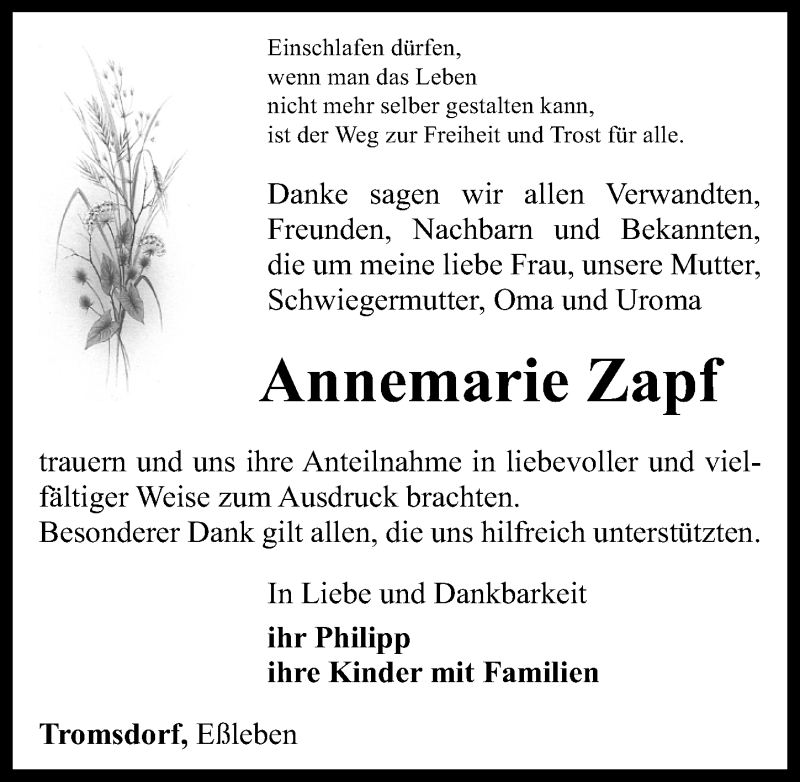 Einschlafen dürfen,
wenn man das Leben
nicht mehr selber gestalten kann,
ist der Weg zur Freiheit und Trost für alle.

Danke sagen wir allen Verwandten, Freunden, Nachbarn und Bekannten, die um meine liebe Frau, unsere Mutter, Schwiegermutter, Oma und Uroma

Annemarie Zapf

trauern und uns ihre Anteilnahme in liebevoller und vielfältiger Weise zum Ausdruck brachten.
Besonderer Dank gilt allen, die uns hilfreich unterstützten.

In Liebe und Dankbarkeit

ihr Philipp
ihre Kinder mit Familien

Tromsdorf, Eßleben